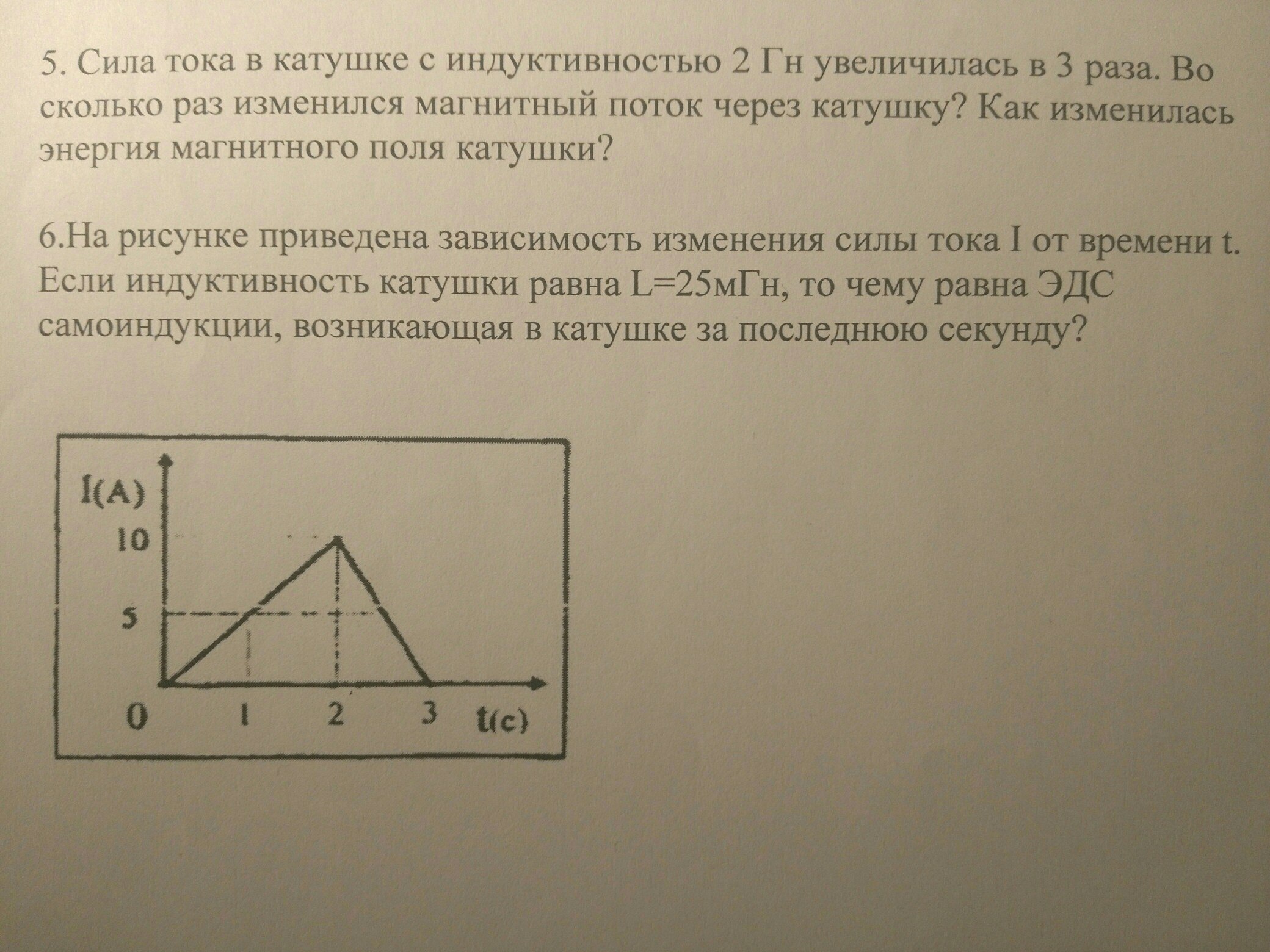 5. Сила тока в катушке с индуктивностью 2 Гн увеличилась в 3 раза. Во сколько раз изменился магнитный поток через катушку? Как изменилась энергия магнитного поля катушки?

6.На рисунке приведена зависимость изменения силы тока I от времени t. Если индуктивность катушки равна L=25мГн, то чему равна ЭДС самоиндукции, возникающая в катушке за последнюю секунду?

I(A)
10
5
0
1
2
3
t(c)